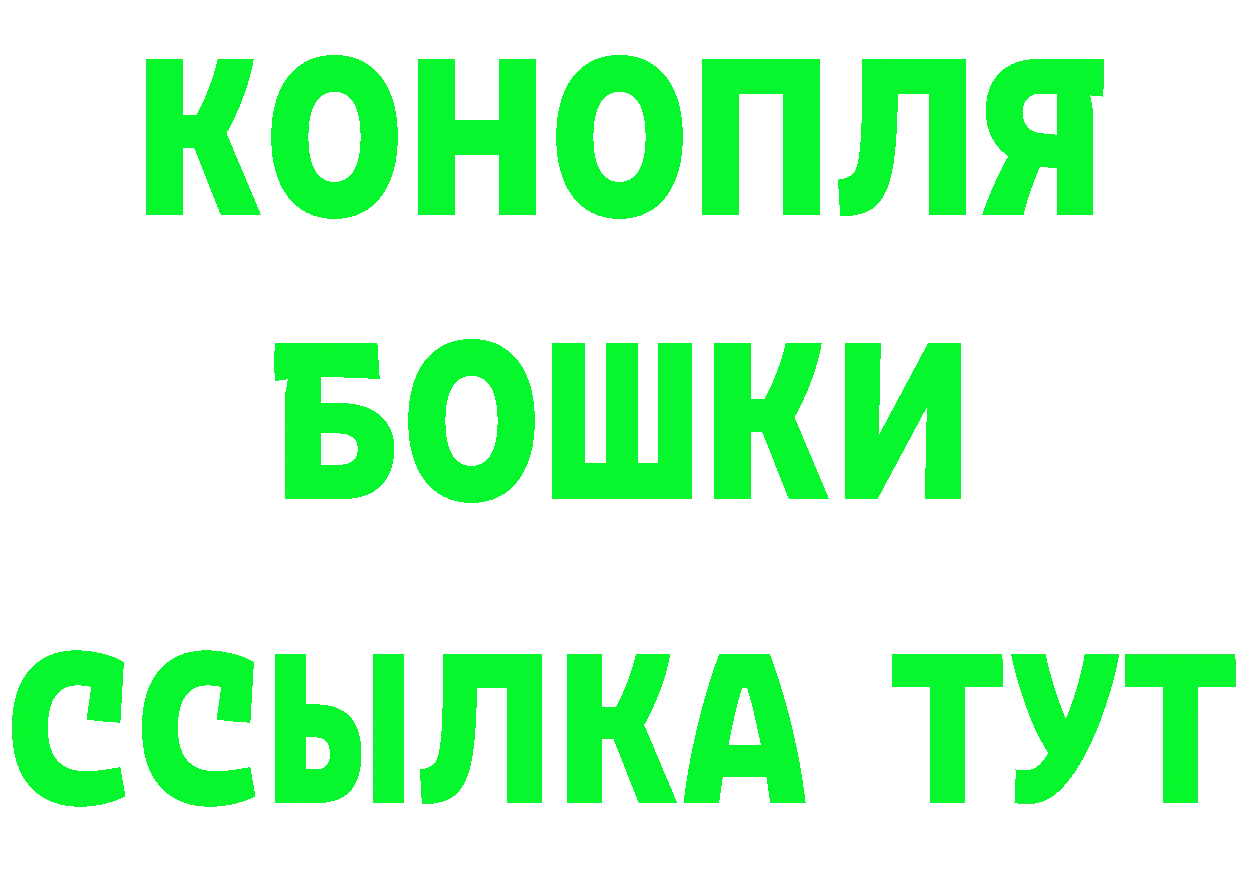 КОНОПЛЯ
БОШКИ
ССЫЛКА ТУТ